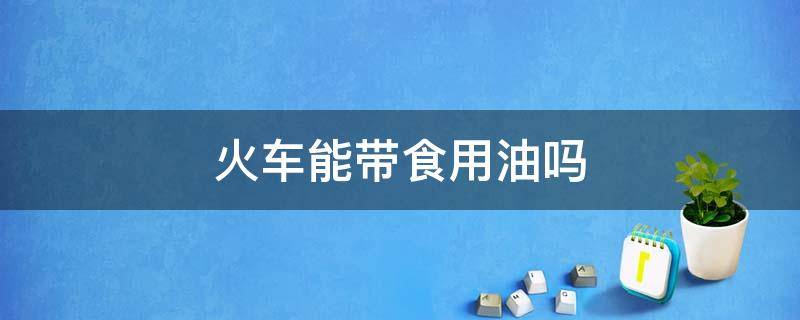 火车能带食用油吗